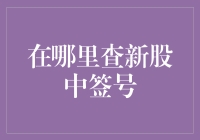 在哪里查新股中签号